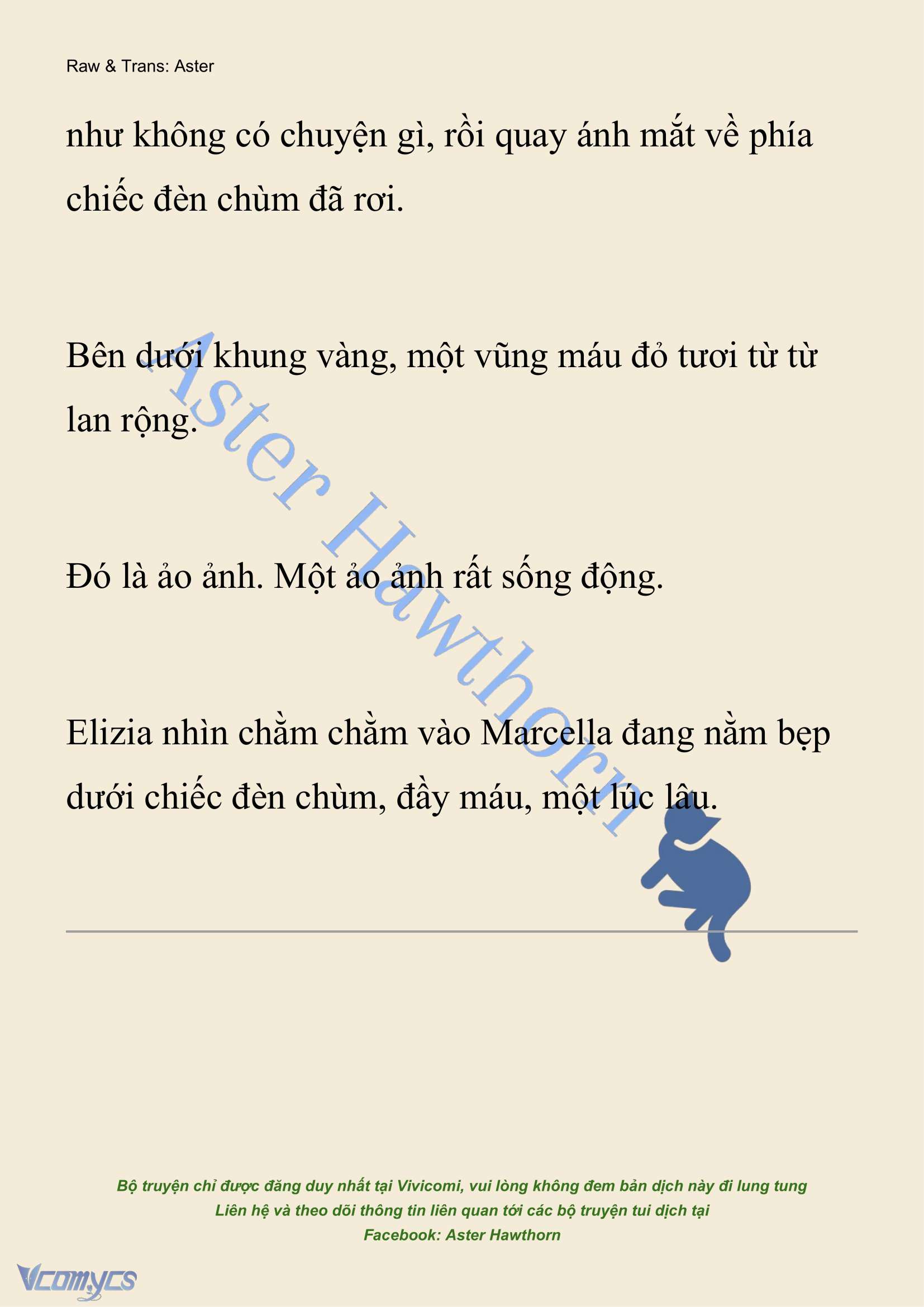 Raw & Trans: Aster

như không có chuyện gì, rồi quay ánh mắt về phía chiếc đèn chùm đã rơi.

Bên dưới khung vàng, một vũng máu đỏ tươi từ từ lan rộng.

Đó là ảo ảnh. Một ảo ảnh rất sống động.

Elizia nhìn chằm chằm vào Marcella đang nằm bẹp dưới chiếc đèn chùm, đầy máu, một lúc lâu.

Aster Hawthorn

Bộ truyện chỉ được đăng duy nhất tại Vivicomi, vui lòng không đem bản dịch này đi lung tung
Liên hệ và theo dõi thông tin liên quan tới các bộ truyện tui dịch tại
Facebook: Aster Hawthorn

Vcomycs